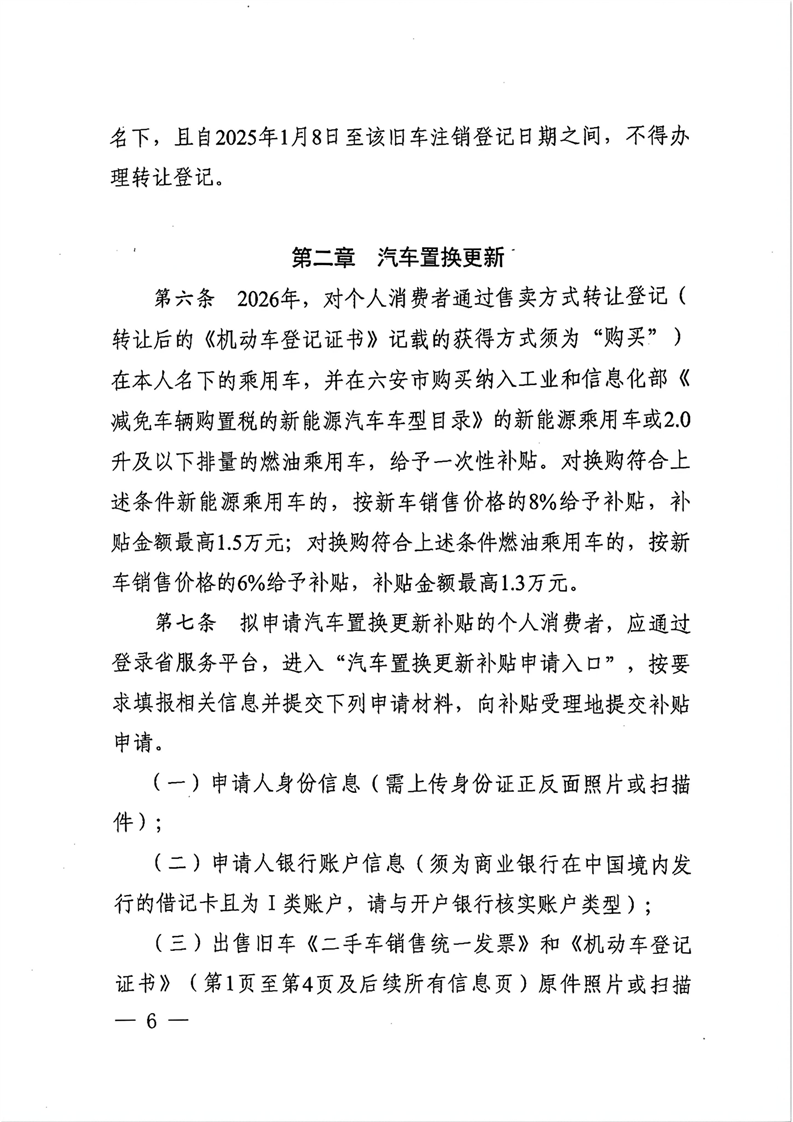 名下，且自2025年1月8日至该旧车注销登记日期之间，不得办理转让登记。

第二章　汽车置换更新

第六条　2026年，对个人消费者通过售卖方式转让登记（转让后的《机动车登记证书》记载的获得方式须为“购买”）在本人名下的乘用车，并在六安市购买纳入工业和信息化部《减免车辆购置税的新能源汽车车型目录》的新能源乘用车或2.0升及以下排量的燃油乘用车，给予一次性补贴。对换购符合上述条件新能源乘用车的，按新车销售价格的8%给予补贴，补贴金额最高1.5万元；对换购符合上述条件燃油乘用车的，按新车销售价格的6%给予补贴，补贴金额最高1.3万元。

第七条　拟申请汽车置换更新补贴的个人消费者，应通过登录省服务平台，进入“汽车置换更新补贴申请入口”，按要求填报相关信息并提交下列申请材料，向补贴受理地提交补贴申请。

（一）申请人身份信息（需上传身份证正反面照片或扫描件）；

（二）申请人银行账户信息（须为商业银行在中国境内发行的借记卡且为Ⅰ类账户，请与开户银行核实账户类型）；

（三）出售旧车《二手车销售统一发票》和《机动车登记证书》（第1页至第4页及后续所有信息页）原件照片或扫描

— 6 —